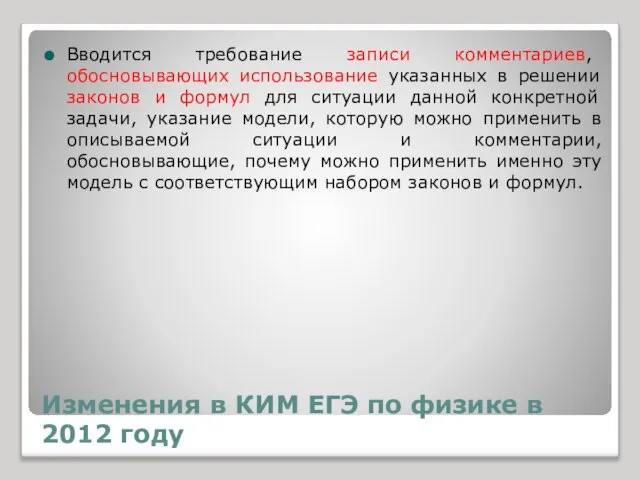 Вводится требование записи комментариев, обосновывающих использование указанных в решении законов и формул для ситуации данной конкретной задачи, указание модели, которую можно применить в описываемой ситуации и комментарии, обосновывающие, почему можно применить именно эту модель с соответствующим набором законов и формул.

Изменения в КИМ ЕГЭ по физике в 2012 году